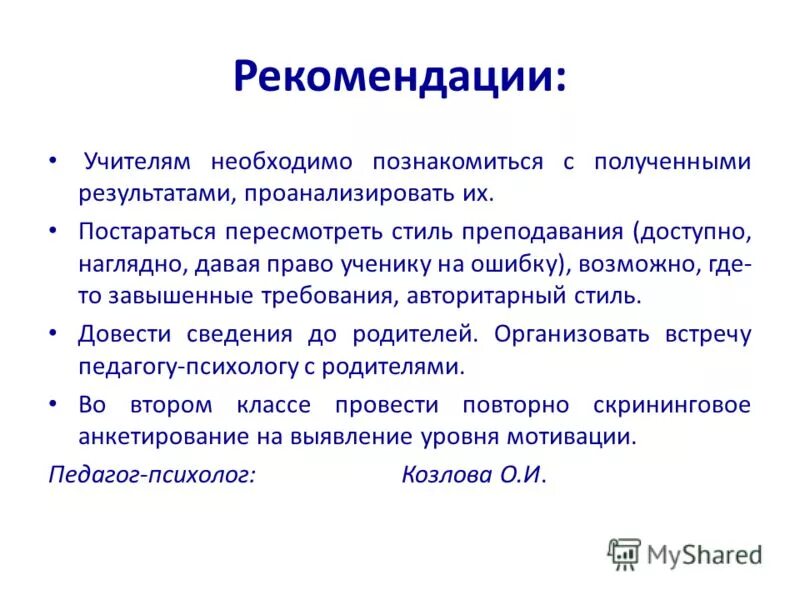 Рекомендации:

• Учителям необходимо познакомиться с полученными результатами, проанализировать их.

• Постараться пересмотреть стиль преподавания (доступно, наглядно, давая право ученику на ошибку), возможно, где-то завышенные требования, авторитарный стиль.

• Довести сведения до родителей. Организовать встречу педагогу-психологу с родителями.

• Во втором классе провести повторно скрининговое анкетирование на выявление уровня мотивации.

Педагог-психолог: Козлова О.И.

MyShared